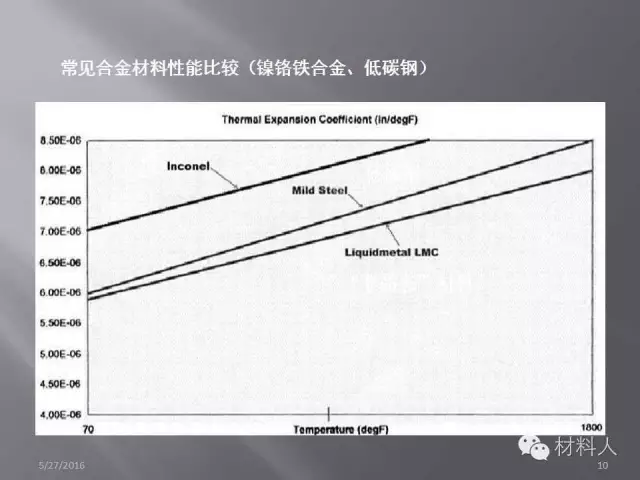 常见合金材料性能比较（镍铬铁合金、低碳钢）

Thermal Expansion Coefficient (in/degF)

8.50E-06
8.00E-06
7.50E-06
7.00E-06
6.50E-06
6.00E-06
5.50E-06
5.00E-06
4.50E-06
4.00E-06

Inconel

Mild Steel

Liquidmetal LMC

70

Temperature (degF)

1800

5/27/2016

10

材料人